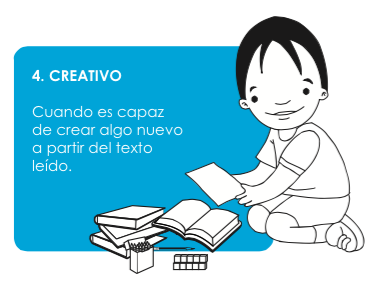 4. CREATIVO

Cuando es capaz de crear algo nuevo a partir del texto leído.